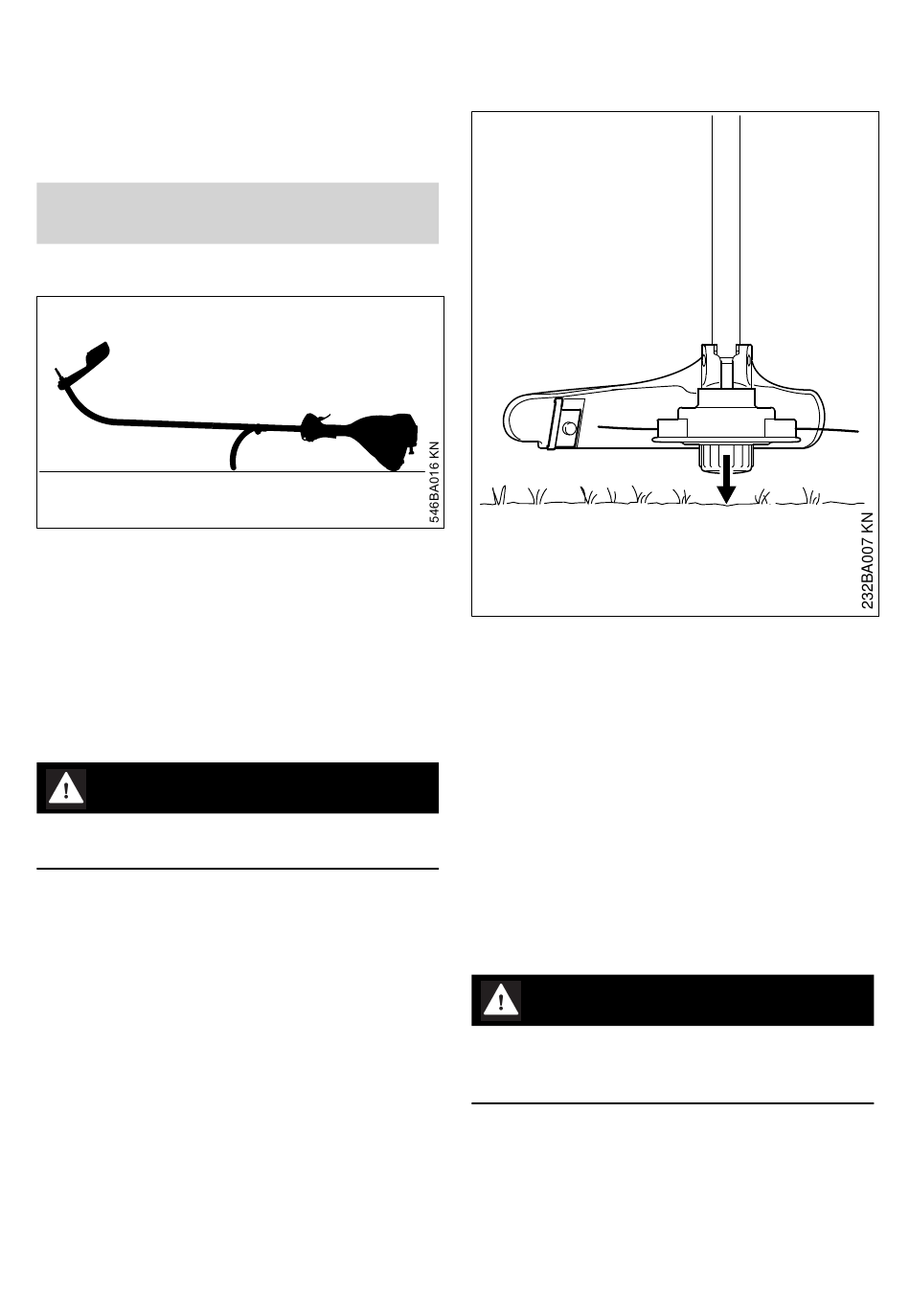 546BA016 KN

232BA007 KN